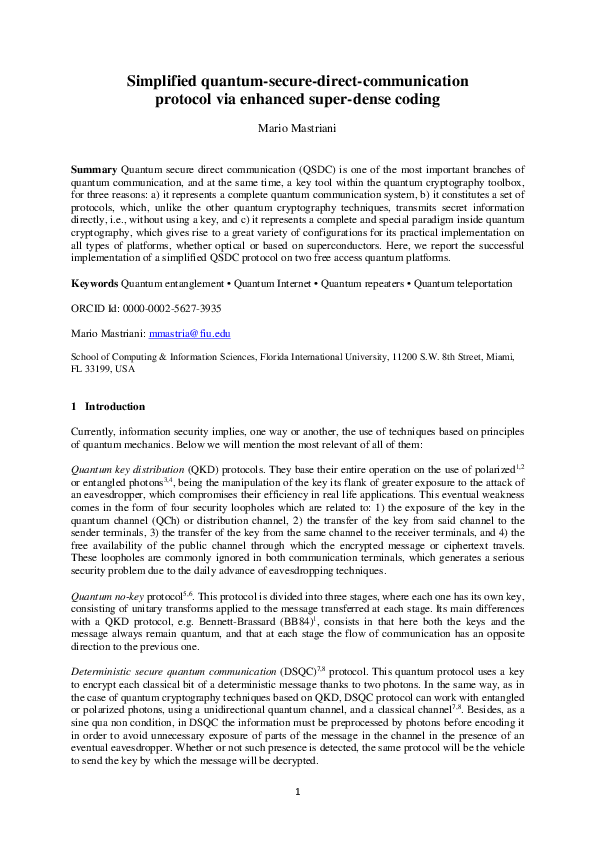 Simplified quantum-secure-direct-communication protocol via enhanced super-dense coding

Mario Mastriani

Summary Quantum secure direct communication (QSDC) is one of the most important branches of quantum communication, and at the same time, a key tool within the quantum cryptography toolbox, for three reasons: a) it represents a complete quantum communication system, b) it constitutes a set of protocols, which, unlike the other quantum cryptography techniques, transmits secret information directly, i.e., without using a key, and c) it represents a complete and special paradigm inside quantum cryptography, which gives rise to a great variety of configurations for its practical implementation on all types of platforms, whether optical or based on superconductors. Here, we report the successful implementation of a simplified QSDC protocol on two free access quantum platforms.

Keywords Quantum entanglement • Quantum Internet • Quantum repeaters • Quantum teleportation

ORCID Id: 0000-0002-5627-3935

Mario Mastriani: mmastria@fiu.edu

School of Computing & Information Sciences, Florida International University, 11200 S.W. 8th Street, Miami, FL 33199, USA

1 Introduction

Currently, information security implies, one way or another, the use of techniques based on principles of quantum mechanics. Below we will mention the most relevant of all of them:

Quantum key distribution (QKD) protocols. They base their entire operation on the use of polarized$^{1,2}$ or entangled photons$^{3,4}$, being the manipulation of the key its flank of greater exposure to the attack of an eavesdropper, which compromises their efficiency in real life applications. This eventual weakness comes in the form of four security loopholes which are related to: 1) the exposure of the key in the quantum channel (QCh) or distribution channel, 2) the transfer of the key from said channel to the sender terminals, 3) the transfer of the key from the same channel to the receiver terminals, and 4) the free availability of the public channel through which the encrypted message or ciphertext travels. These loopholes are commonly ignored in both communication terminals, which generates a serious security problem due to the daily advance of eavesdropping techniques.

Quantum no-key protocol$^{5,6}$. This protocol is divided into three stages, where each one has its own key, consisting of unitary transforms applied to the message transferred at each stage. Its main differences with a QKD protocol, e.g. Bennett-Brassard (BB84)$^{1}$, consists in that here both the keys and the message always remain quantum, and that at each stage the flow of communication has an opposite direction to the previous one.

Deterministic secure quantum communication (DSQC)$^{7,8}$ protocol. This quantum protocol uses a key to encrypt each classical bit of a deterministic message thanks to two photons. In the same way, as in the case of quantum cryptography techniques based on QKD, DSQC protocol can work with entangled or polarized photons, using a unidirectional quantum channel, and a classical channel$^{7,8}$. Besides, as a sine qua non condition, in DSQC the information must be preprocessed by photons before encoding it in order to avoid unnecessary exposure of parts of the message in the channel in the presence of an eventual eavesdropper. Whether or not such presence is detected, the same protocol will be the vehicle to send the key by which the message will be decrypted.

1